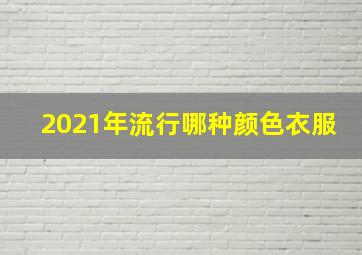 2021年流行哪种颜色衣服